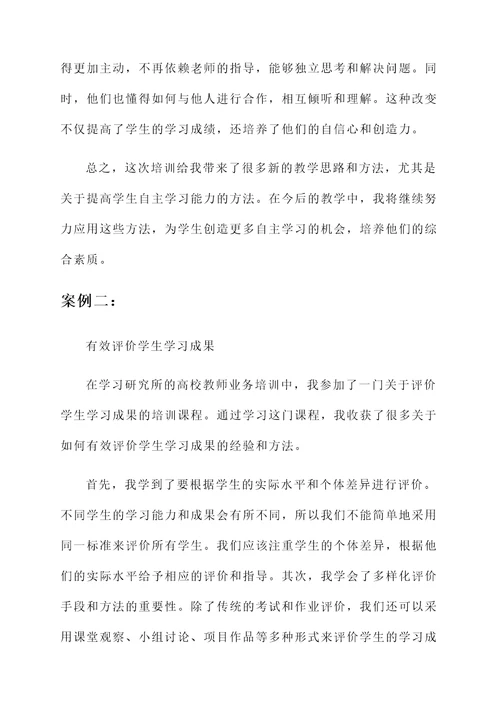 得更加主动，不再依赖老师的指导，能够独立思考和解决问题。同时，他们也懂得如何与他人进行合作，相互倾听和理解。这种改变不仅提高了学生的学习成绩，还培养了他们的自信心和创造力。

总之，这次培训给我带来了很多新的教学思路和方法，尤其是关于提高学生自主学习能力的方法。在今后的教学中，我将继续努力应用这些方法，为学生创造更多自主学习的机会，培养他们的综合素质。

案例二：

有效评价学生学习成果

在学习研究所的高校教师业务培训中，我参加了一门关于评价学生学习成果的培训课程。通过学习这门课程，我收获了很多关于如何有效评价学生学习成果的经验和方法。

首先，我学到了要根据学生的实际水平和个体差异进行评价。不同学生的学习能力和成果会有所不同，所以我们不能简单地采用同一标准来评价所有学生。我们应该注重学生的个体差异，根据他们的实际水平给予相应的评价和指导。其次，我学会了多样化评价手段和方法的重要性。除了传统的考试和作业评价，我们还可以采用课堂观察、小组讨论、项目作品等多种形式来评价学生的学习成